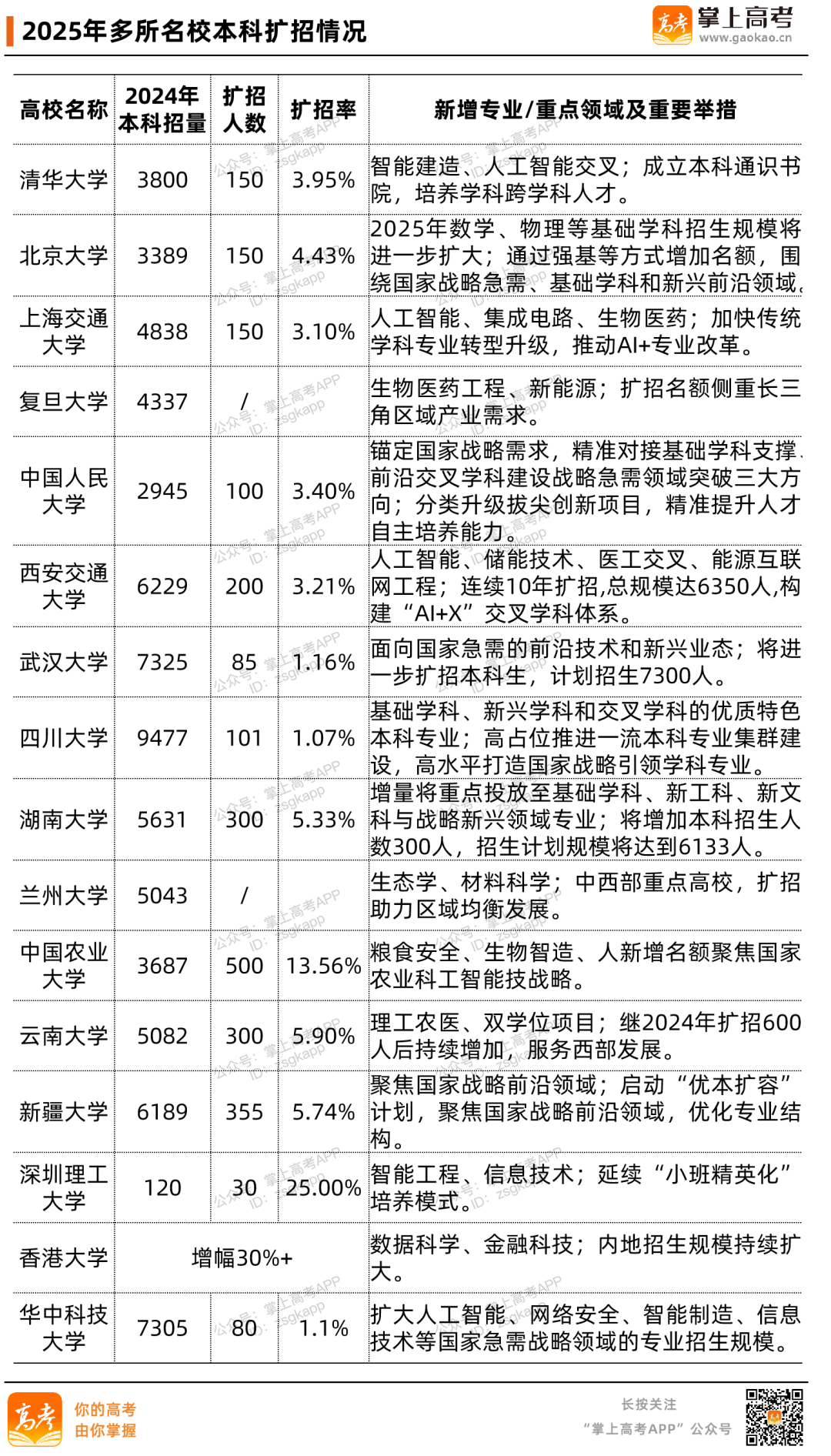 2025年多所名校本科扩招情况

高考 掌上高考 www.gaokao.cn

| 高校名称 | 2024年本科招量 | 扩招人数 | 扩招率 | 新增专业/重点领域及重要举措 |
|---|---|---|---|---|
| 清华大学 | 3800 | 150 | 3.95% | 智能建造、人工智能交叉；成立本科通识书院，培养学科跨学科人才。 |
| 北京大学 | 3389 | 150 | 4.43% | 2025年数学、物理等基础学科招生规模将进一步扩大；通过强基等方式增加名额，围绕国家战略急需、基础学科和新兴前沿领域。 |
| 上海交通大学 | 4838 | 150 | 3.10% | 人工智能、集成电路、生物医药；加快传统学科专业转型升级，推动AI+专业改革。 |
| 复旦大学 | 4337 | / | | 生物医药工程、新能源；扩招名额侧重长三角区域产业需求。 |
| 中国人民大学 | 2945 | 100 | 3.40% | 锚定国家战略需求，精准对接基础学科支撑、前沿交叉学科建设战略急需领域突破三大方向；分类升级拔尖创新项目，精准提升人才自主培养能力。 |
| 西安交通大学 | 6229 | 200 | 3.21% | 人工智能、储能技术、医工交叉、能源互联网工程；连续10年扩招,总规模达6350人,构建“AI+X”交叉学科体系。 |
| 武汉大学 | 7325 | 85 | 1.16% | 面向国家急需的前沿技术和新兴业态；将进一步扩招本科生，计划招生7300人。 |
| 四川大学 | 9477 | 101 | 1.07% | 基础学科、新兴学科和交叉学科的优质特色本科专业；高占位推进一流本科专业集群建设，高水平打造国家战略引领学科专业。 |
| 湖南大学 | 5631 | 300 | 5.33% | 增量将重点投放至基础学科、新工科、新文科与战略新兴领域专业；将增加本科招生人数300人，招生计划规模将达到6133人。 |
| 兰州大学 | 5043 | / | | 生态学、材料科学；中西部重点高校，扩招助力区域均衡发展。 |
| 中国农业大学 | 3687 | 500 | 13.56% | 粮食安全、生物智造、人新增名额聚焦国家农业科工智能技战略。 |
| 云南大学 | 5082 | 300 | 5.90% | 理工农医、双学位项目；继2024年扩招600人后持续增加，服务西部发展。 |
| 新疆大学 | 6189 | 355 | 5.74% | 聚焦国家战略前沿领域；启动“优本扩容”计划，聚焦国家战略前沿领域，优化专业结构。 |
| 深圳理工大学 | 120 | 30 | 25.00% | 智能工程、信息技术；延续“小班精英化”培养模式。 |
| 香港大学 | 增幅30%+ | | | 数据科学、金融科技；内地招生规模持续扩大。 |
| 华中科技大学 | 7305 | 80 | 1.1% | 扩大人工智能、网络安全、智能制造、信息技术等国家急需战略领域的专业招生规模。 |

公众号：掌上高考APP ID：zsgkapp

高考 你的高考 由你掌握

长按关注 “掌上高考APP”公众号